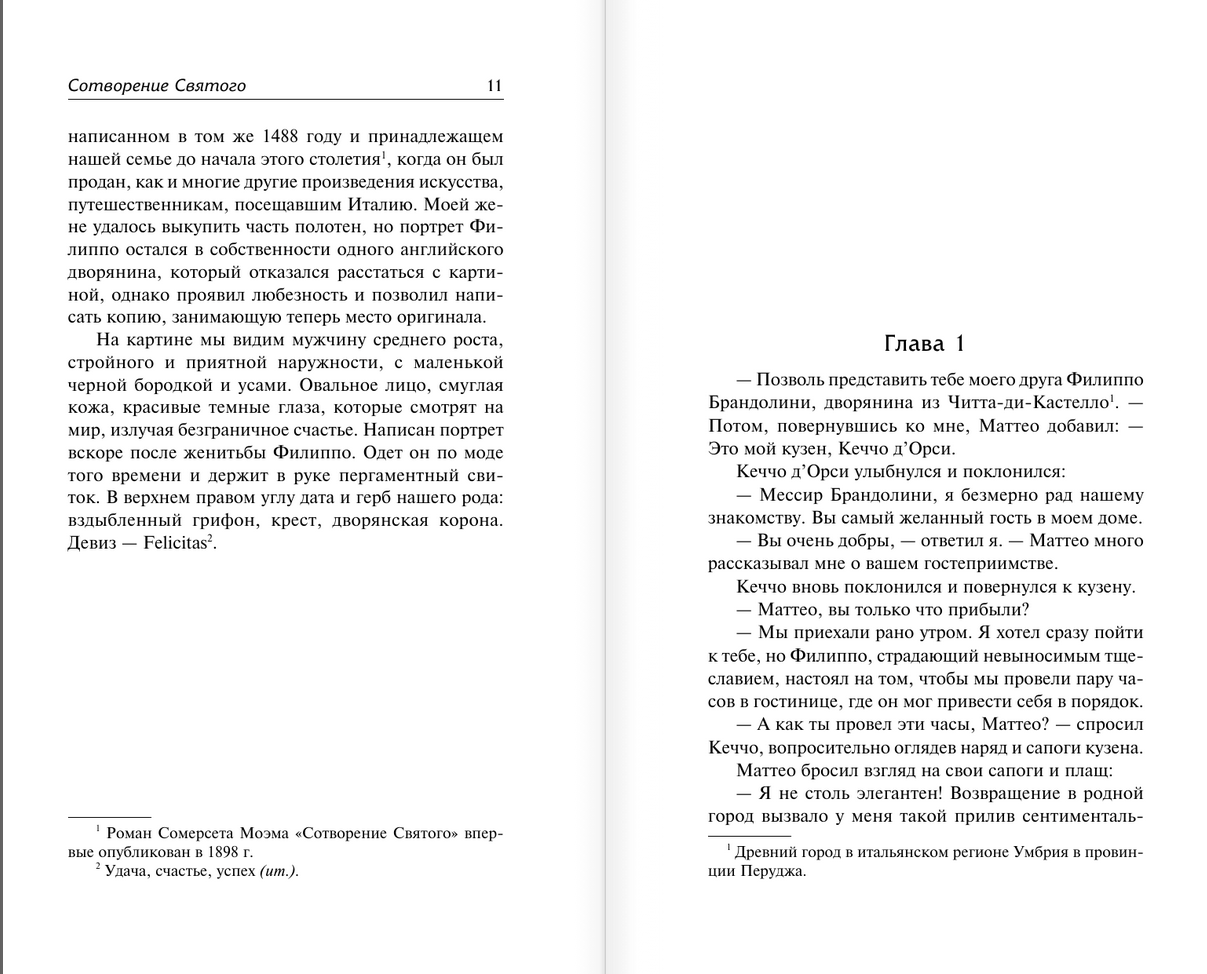 Сотворение Святого 11

написанном в том же 1488 году и принадлежащем нашей семье до начала этого столетия$^1$, когда он был продан, как и многие другие произведения искусства, путешественникам, посещавшим Италию. Моей жене удалось выкупить часть полотен, но портрет Филиппо остался в собственности одного английского дворянина, который отказался расстаться с картиной, однако проявил любезность и позволил написать копию, занимающую теперь место оригинала.

На картине мы видим мужчину среднего роста, стройного и приятной наружности, с маленькой черной бородкой и усами. Овальное лицо, смуглая кожа, красивые темные глаза, которые смотрят на мир, излучая безграничное счастье. Написан портрет вскоре после женитьбы Филиппо. Одет он по моде того времени и держит в руке пергаментный свиток. В верхнем правом углу дата и герб нашего рода: вздыбленный грифон, крест, дворянская корона. Девиз — Felicitas$^2$.

$^1$ Роман Сомерсета Моэма «Сотворение Святого» впервые опубликован в 1898 г.
$^2$ Удача, счастье, успех (ит.).

Глава 1

— Позволь представить тебе моего друга Филиппо Брандолини, дворянина из Читта-ди-Кастелло$^1$. — Потом, повернувшись ко мне, Маттео добавил: — Это мой кузен, Кеччо д'Орси.

Кеччо д'Орси улыбнулся и поклонился:

— Мессир Брандолини, я безмерно рад нашему знакомству. Вы самый желанный гость в моем доме.

— Вы очень добры, — ответил я. — Маттео много рассказывал мне о вашем гостеприимстве.

Кеччо вновь поклонился и повернулся к кузену.

— Маттео, вы только что прибыли?

— Мы приехали рано утром. Я хотел сразу пойти к тебе, но Филиппо, страдающий невыносимым тщеславием, настоял на том, чтобы мы провели пару часов в гостинице, где он мог привести себя в порядок.

— А как ты провел эти часы, Маттео? — спросил Кеччо, вопросительно оглядев наряд и сапоги кузена.

Маттео бросил взгляд на свои сапоги и плащ:

— Я не столь элегантен! Возвращение в родной город вызвало у меня такой прилив сентименталь-

$^1$ Древний город в итальянском регионе Умбрия в провинции Перуджа.